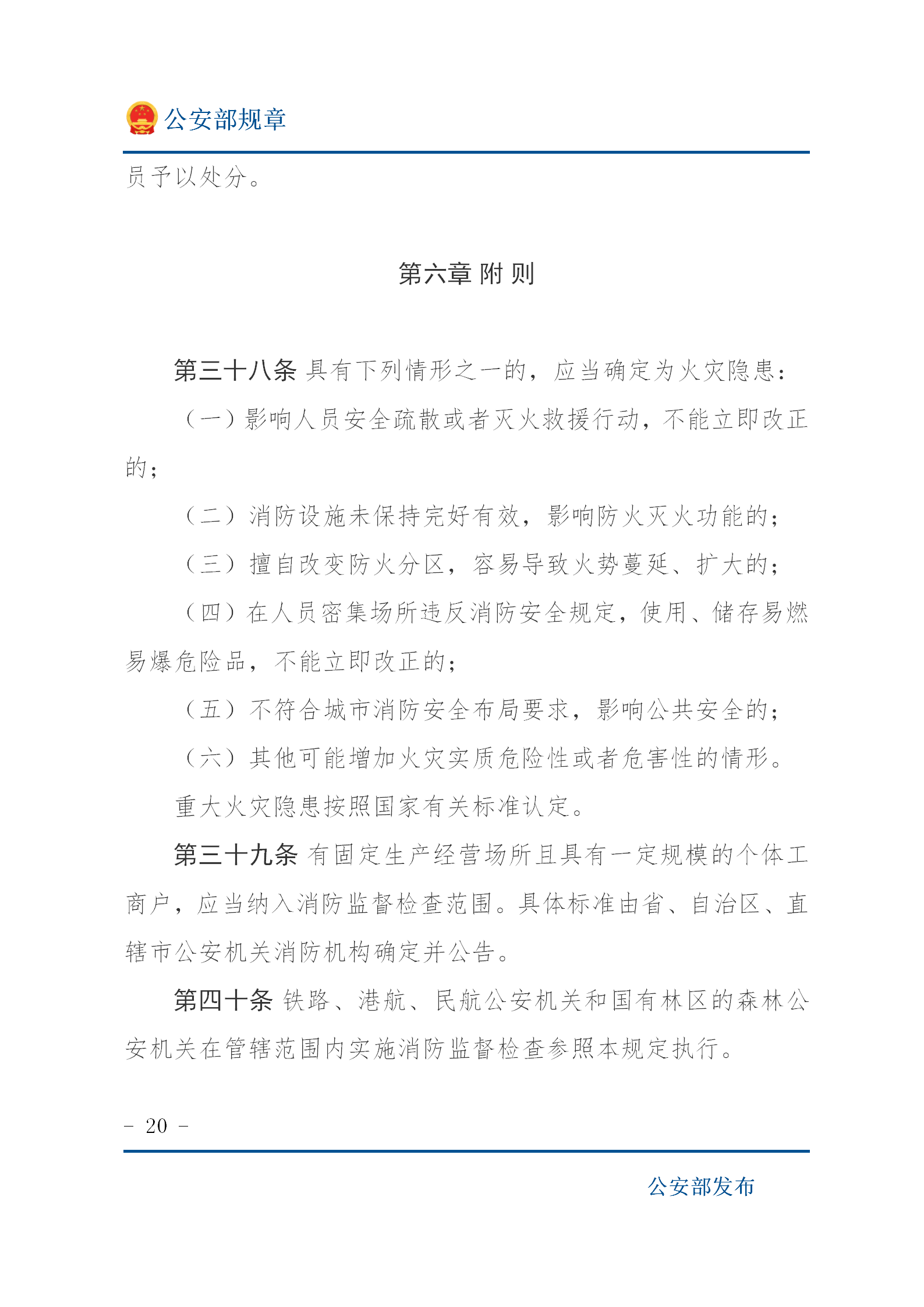 公安部规章

员予以处分。

第六章 附 则

第三十八条 具有下列情形之一的，应当确定为火灾隐患：

（一）影响人员安全疏散或者灭火救援行动，不能立即改正的；

（二）消防设施未保持完好有效，影响防火灭火功能的；

（三）擅自改变防火分区，容易导致火势蔓延、扩大的；

（四）在人员密集场所违反消防安全规定，使用、储存易燃易爆危险品，不能立即改正的；

（五）不符合城市消防安全布局要求，影响公共安全的；

（六）其他可能增加火灾实质危险性或者危害性的情形。

重大火灾隐患按照国家有关标准认定。

第三十九条 有固定生产经营场所且具有一定规模的个体工商户，应当纳入消防监督检查范围。具体标准由省、自治区、直辖市公安机关消防机构确定并公告。

第四十条 铁路、港航、民航公安机关和国有林区的森林公安机关在管辖范围内实施消防监督检查参照本规定执行。

- 20 -

公安部发布